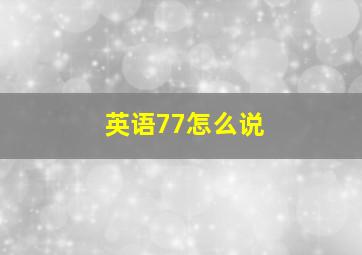 英语77怎么说